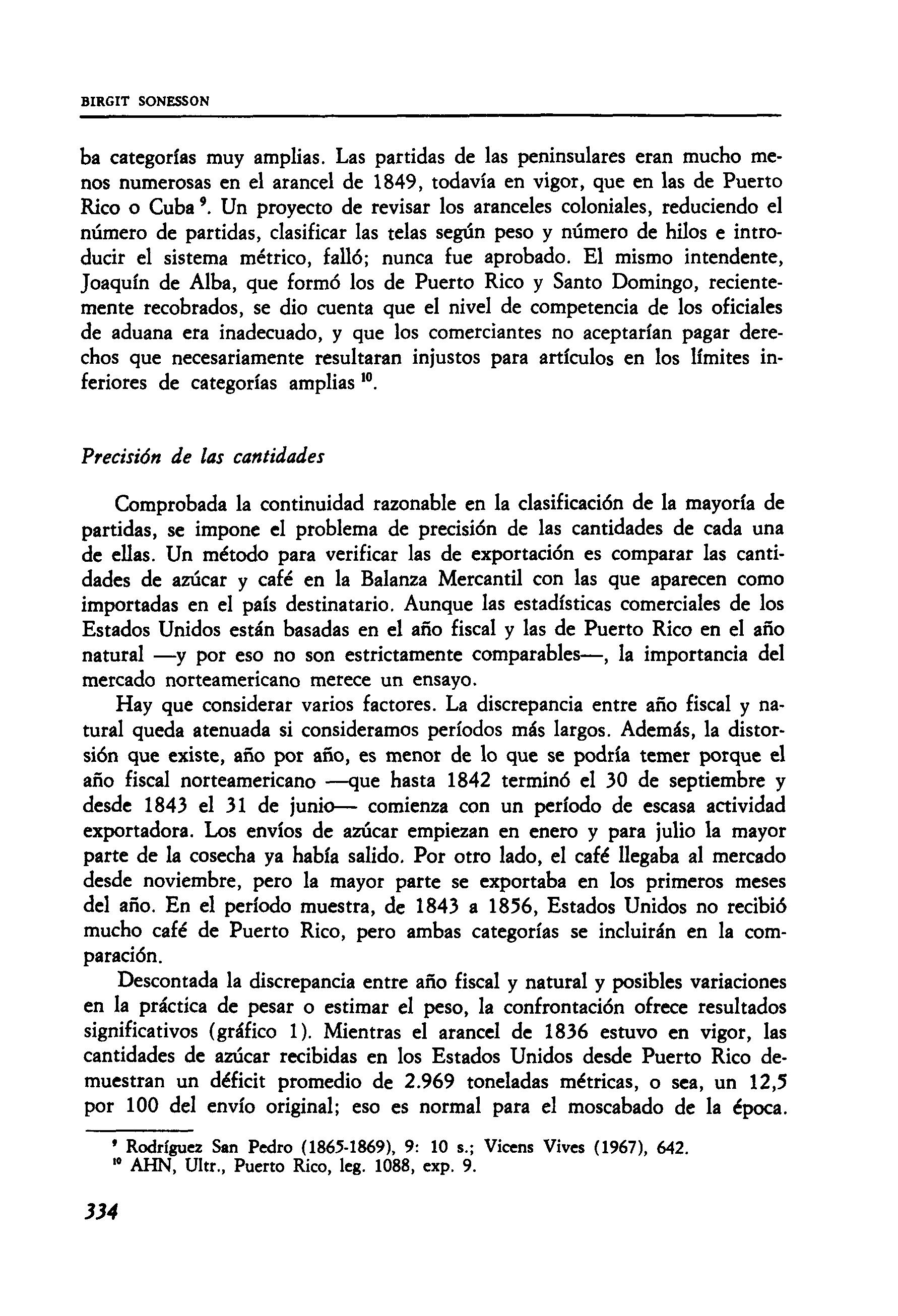 BIRGIT SONESSON

ba categorías muy amplias. Las partidas de las peninsulares eran mucho menos numerosas en el arancel de 1849, todavía en vigor, que en las de Puerto Rico o Cuba $^{9}$. Un proyecto de revisar los aranceles coloniales, reduciendo el número de partidas, clasificar las telas según peso y número de hilos e introducir el sistema métrico, falló; nunca fue aprobado. El mismo intendente, Joaquín de Alba, que formó los de Puerto Rico y Santo Domingo, recientemente recobrados, se dio cuenta que el nivel de competencia de los oficiales de aduana era inadecuado, y que los comerciantes no aceptarían pagar derechos que necesariamente resultaran injustos para artículos en los límites inferiores de categorías amplias $^{10}$.

Precisión de las cantidades

Comprobada la continuidad razonable en la clasificación de la mayoría de partidas, se impone el problema de precisión de las cantidades de cada una de ellas. Un método para verificar las de exportación es comparar las cantidades de azúcar y café en la Balanza Mercantil con las que aparecen como importadas en el país destinatario. Aunque las estadísticas comerciales de los Estados Unidos están basadas en el año fiscal y las de Puerto Rico en el año natural —y por eso no son estrictamente comparables—, la importancia del mercado norteamericano merece un ensayo.

Hay que considerar varios factores. La discrepancia entre año fiscal y natural queda atenuada si consideramos períodos más largos. Además, la distorsión que existe, año por año, es menor de lo que se podría temer porque el año fiscal norteamericano —que hasta 1842 terminó el 30 de septiembre y desde 1843 el 31 de junio— comienza con un período de escasa actividad exportadora. Los envíos de azúcar empiezan en enero y para julio la mayor parte de la cosecha ya había salido. Por otro lado, el café llegaba al mercado desde noviembre, pero la mayor parte se exportaba en los primeros meses del año. En el período muestra, de 1843 a 1856, Estados Unidos no recibió mucho café de Puerto Rico, pero ambas categorías se incluirán en la comparación.

Descontada la discrepancia entre año fiscal y natural y posibles variaciones en la práctica de pesar o estimar el peso, la confrontación ofrece resultados significativos (gráfico 1). Mientras el arancel de 1836 estuvo en vigor, las cantidades de azúcar recibidas en los Estados Unidos desde Puerto Rico demuestran un déficit promedio de 2.969 toneladas métricas, o sea, un 12,5 por 100 del envío original; eso es normal para el moscabado de la época.

$^{9}$ Rodríguez San Pedro (1865-1869), 9: 10 s.; Vicens Vives (1967), 642.
$^{10}$ AHN, Ultr., Puerto Rico, leg. 1088, exp. 9.

334